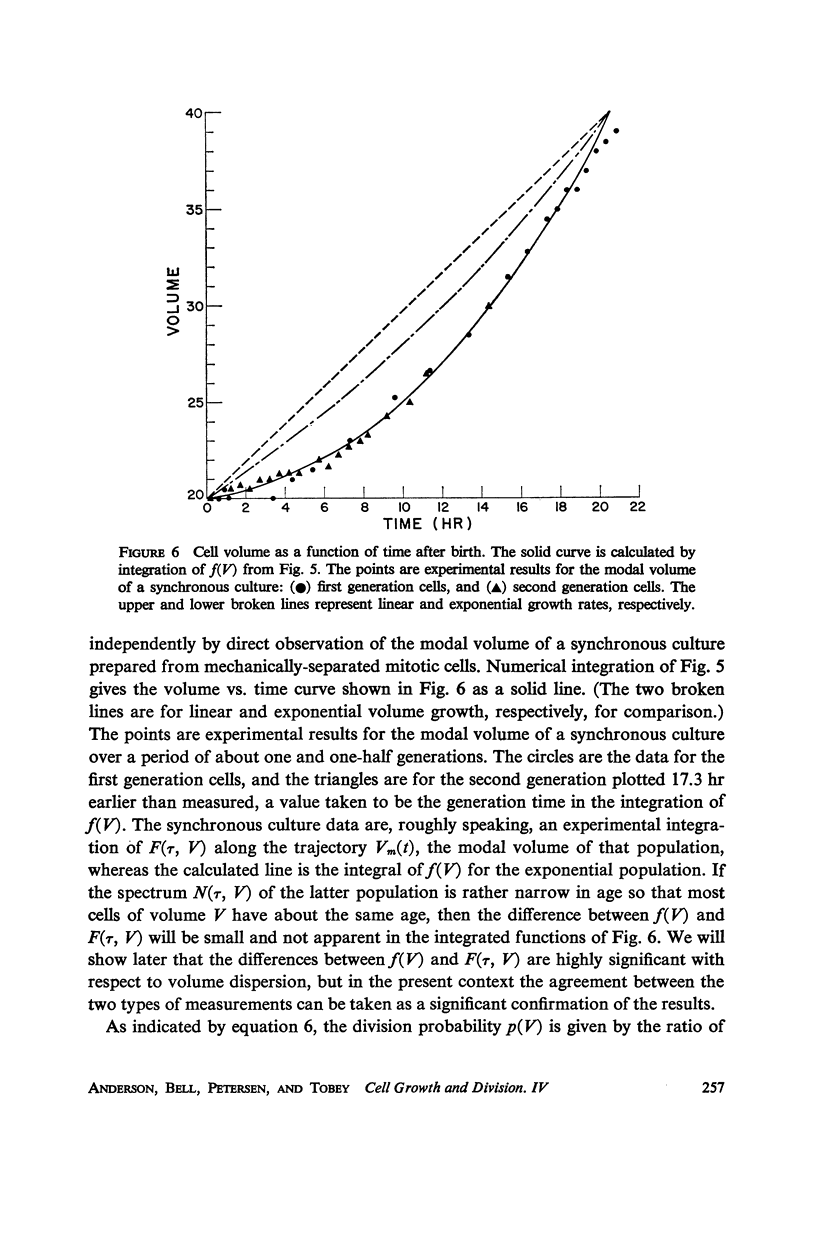 40
35
30
25
20
VOLUME
0 2 4 6 8 10 12 14 16 18 20 22
TIME (HR)

FIGURE 6 Cell volume as a function of time after birth. The solid curve is calculated by integration of $f(V)$ from Fig. 5. The points are experimental results for the modal volume of a synchronous culture: (●) first generation cells, and (▲) second generation cells. The upper and lower broken lines represent linear and exponential growth rates, respectively.

independently by direct observation of the modal volume of a synchronous culture prepared from mechanically-separated mitotic cells. Numerical integration of Fig. 5 gives the volume vs. time curve shown in Fig. 6 as a solid line. (The two broken lines are for linear and exponential volume growth, respectively, for comparison.) The points are experimental results for the modal volume of a synchronous culture over a period of about one and one-half generations. The circles are the data for the first generation cells, and the triangles are for the second generation plotted 17.3 hr earlier than measured, a value taken to be the generation time in the integration of $f(V)$. The synchronous culture data are, roughly speaking, an experimental integration of $F(\tau, V)$ along the trajectory $V_m(t)$, the modal volume of that population, whereas the calculated line is the integral of $f(V)$ for the exponential population. If the spectrum $N(\tau, V)$ of the latter population is rather narrow in age so that most cells of volume $V$ have about the same age, then the difference between $f(V)$ and $F(\tau, V)$ will be small and not apparent in the integrated functions of Fig. 6. We will show later that the differences between $f(V)$ and $F(\tau, V)$ are highly significant with respect to volume dispersion, but in the present context the agreement between the two types of measurements can be taken as a significant confirmation of the results.

As indicated by equation 6, the division probability $p(V)$ is given by the ratio of

ANDERSON, BELL, PETERSEN, AND TOBEY Cell Growth and Division. IV 257